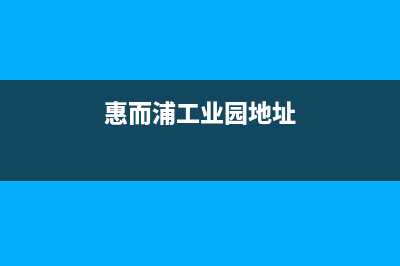 惠而浦工业园地址